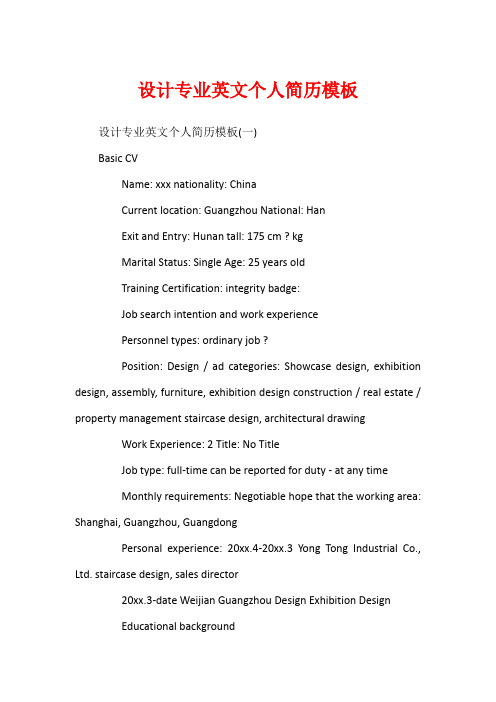 设计专业英文个人简历模板

设计专业英文个人简历模板(一)

Basic CV

Name: xxx nationality: China

Current location: Guangzhou National: Han

Exit and Entry: Hunan tall: 175 cm ? kg

Marital Status: Single Age: 25 years old

Training Certification: integrity badge:

Job search intention and work experience

Personnel types: ordinary job ?

Position: Design / ad categories: Showcase design, exhibition design, assembly, furniture, exhibition design construction / real estate / property management staircase design, architectural drawing

Work Experience: 2 Title: No Title

Job type: full-time can be reported for duty - at any time

Monthly requirements: Negotiable hope that the working area: Shanghai, Guangzhou, Guangdong

Personal experience: 20xx.4-20xx.3 Yong Tong Industrial Co., Ltd. staircase design, sales director

20xx.3-date Weijian Guangzhou Design Exhibition Design

Educational background